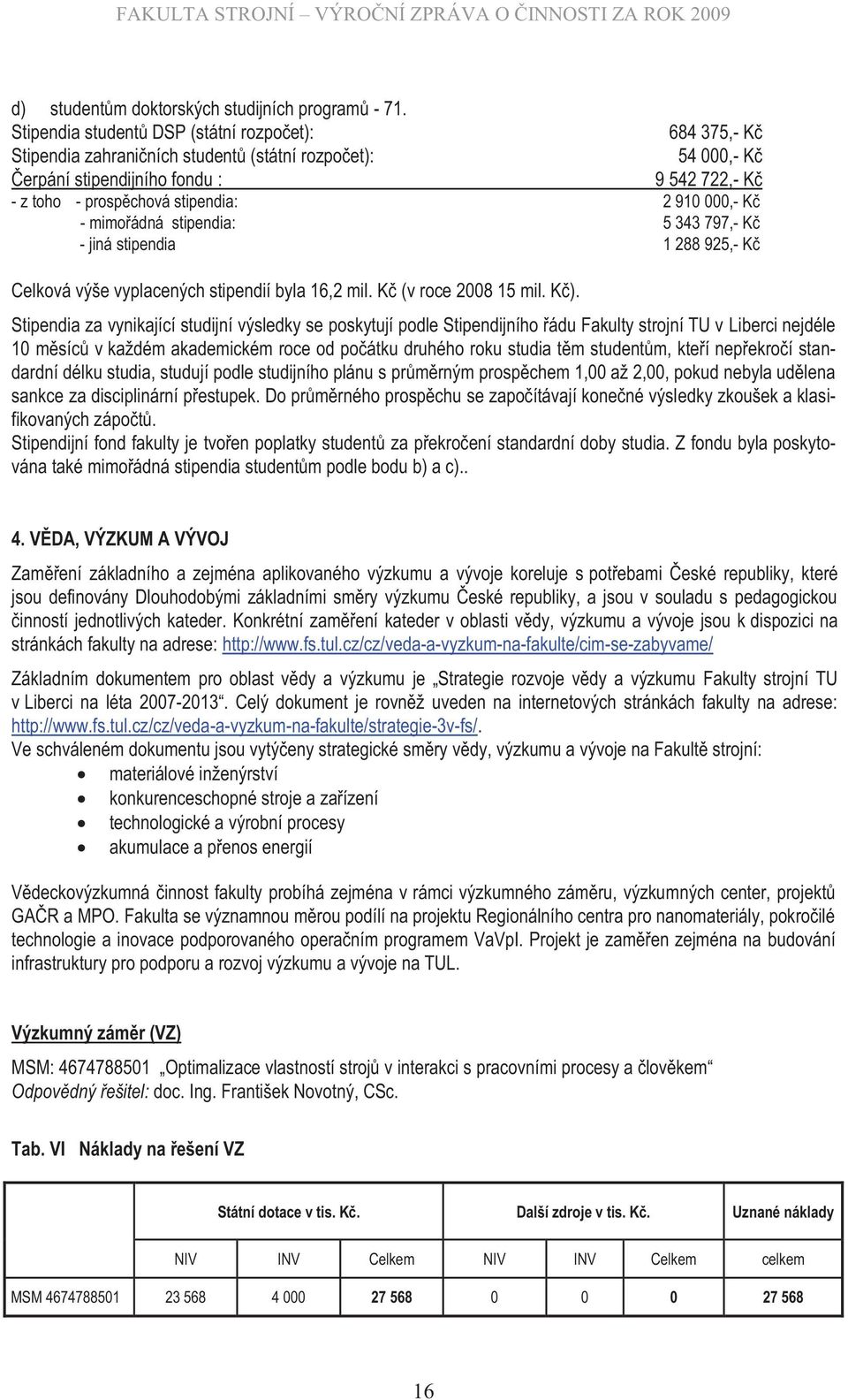 FAKULTA STROJNÍ – VÝROČNÍ ZPRÁVA O ČINNOSTI ZA ROK 2009

d) studentům doktorských studijních programů - 71.
Stipendia studentů DSP (státní rozpočet): 684 375,- Kč
Stipendia zahraničních studentů (státní rozpočet): 54 000,- Kč
Čerpání stipendijního fondu : 9 542 722,- Kč
- z toho - prospěchová stipendia: 2 910 000,- Kč
- mimořádná stipendia: 5 343 797,- Kč
- jiná stipendia 1 288 925,- Kč

Celková výše vyplacených stipendií byla 16,2 mil. Kč (v roce 2008 15 mil. Kč).

Stipendia za vynikající studijní výsledky se poskytují podle Stipendijního řádu Fakulty strojní TU v Liberci nejdéle 10 měsíců v každém akademickém roce od počátku druhého roku studia těm studentům, kteří nepřekročí standardní délku studia, studují podle studijního plánu s průměrným prospěchem 1,00 až 2,00, pokud nebyla udělena sankce za disciplinární přestupek. Do průměrného prospěchu se započítávají konečné výsledky zkoušek a klasifikovaných zápočtů.
Stipendijní fond fakulty je tvořen poplatky studentů za překročení standardní doby studia. Z fondu byla poskytována také mimořádná stipendia studentům podle bodu b) a c)..

4. VĚDA, VÝZKUM A VÝVOJ

Zaměření základního a zejména aplikovaného výzkumu a vývoje koreluje s potřebami České republiky, které jsou definovány Dlouhodobými základními směry výzkumu České republiky, a jsou v souladu s pedagogickou činností jednotlivých kateder. Konkrétní zaměření kateder v oblasti vědy, výzkumu a vývoje jsou k dispozici na stránkách fakulty na adrese: http://www.fs.tul.cz/cz/veda-a-vyzkum-na-fakulte/cim-se-zabyvame/

Základním dokumentem pro oblast vědy a výzkumu je „Strategie rozvoje vědy a výzkumu Fakulty strojní TU v Liberci na léta 2007-2013“. Celý dokument je rovněž uveden na internetových stránkách fakulty na adrese: http://www.fs.tul.cz/cz/veda-a-vyzkum-na-fakulte/strategie-3v-fs/.
Ve schváleném dokumentu jsou vytýčeny strategické směry vědy, výzkumu a vývoje na Fakultě strojní:
• materiálové inženýrství
• konkurenceschopné stroje a zařízení
• technologické a výrobní procesy
• akumulace a přenos energií

Vědeckovýzkumná činnost fakulty probíhá zejména v rámci výzkumného záměru, výzkumných center, projektů GAČR a MPO. Fakulta se významnou měrou podílí na projektu Regionálního centra pro nanomateriály, pokročilé technologie a inovace podporovaného operačním programem VaVpI. Projekt je zaměřen zejména na budování infrastruktury pro podporu a rozvoj výzkumu a vývoje na TUL.

Výzkumný záměr (VZ)

MSM: 4674788501 „Optimalizace vlastností strojů v interakci s pracovními procesy a člověkem“
Odpovědný řešitel: doc. Ing. František Novotný, CSc.

Tab. VI Náklady na řešení VZ

| | Státní dotace v tis. Kč. | | | Další zdroje v tis. Kč. | | | Uznané náklady |
|---|---|---|---|---|---|---|---|
| | NIV | INV | Celkem | NIV | INV | Celkem | celkem |
| MSM 4674788501 | 23 568 | 4 000 | 27 568 | 0 | 0 | 0 | 27 568 |

16